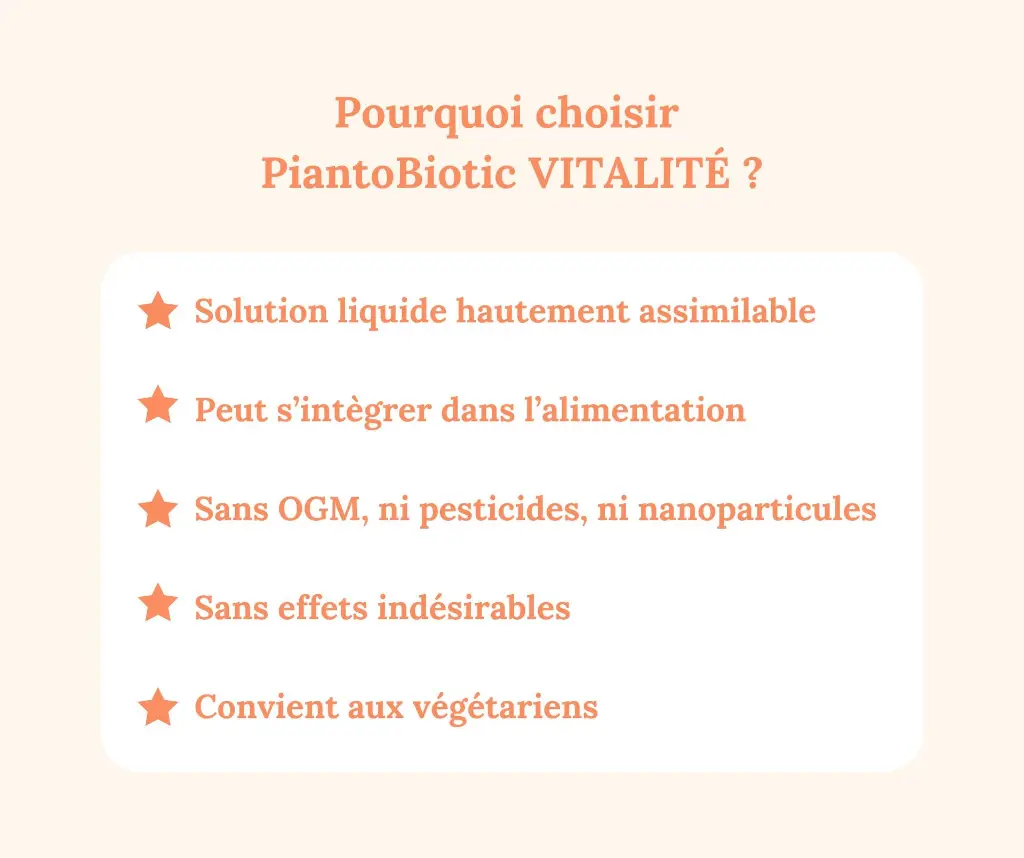 Pourquoi choisir
PiantoBiotic VITALITÉ ?

Solution liquide hautement assimilable

Peut s'intègrer dans l'alimentation

Sans OGM, ni pesticides, ni nanoparticules

Sans effets indésirables

Convient aux végétariens